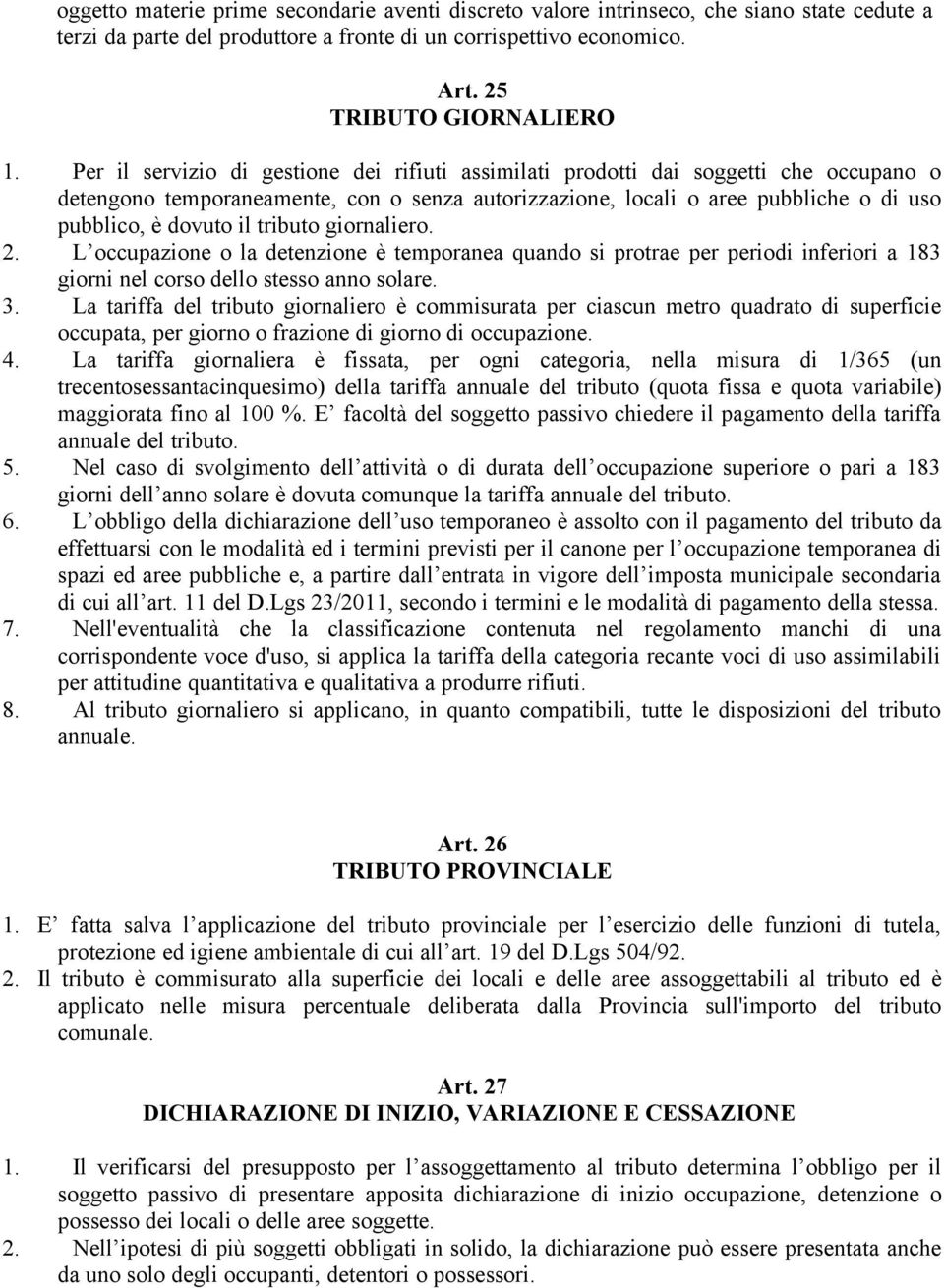 oggetto materie prime secondarie aventi discreto valore intrinseco, che siano state cedute a terzi da parte del produttore a fronte di un corrispettivo economico.

Art. 25
TRIBUTO GIORNALIERO

1. Per il servizio di gestione dei rifiuti assimilati prodotti dai soggetti che occupano o detengono temporaneamente, con o senza autorizzazione, locali o aree pubbliche o di uso pubblico, è dovuto il tributo giornaliero.
2. L occupazione o la detenzione è temporanea quando si protrae per periodi inferiori a 183 giorni nel corso dello stesso anno solare.
3. La tariffa del tributo giornaliero è commisurata per ciascun metro quadrato di superficie occupata, per giorno o frazione di giorno di occupazione.
4. La tariffa giornaliera è fissata, per ogni categoria, nella misura di 1/365 (un trecentosessantacinquesimo) della tariffa annuale del tributo (quota fissa e quota variabile) maggiorata fino al 100 %. E facoltà del soggetto passivo chiedere il pagamento della tariffa annuale del tributo.
5. Nel caso di svolgimento dell attività o di durata dell occupazione superiore o pari a 183 giorni dell anno solare è dovuta comunque la tariffa annuale del tributo.
6. L obbligo della dichiarazione dell uso temporaneo è assolto con il pagamento del tributo da effettuarsi con le modalità ed i termini previsti per il canone per l occupazione temporanea di spazi ed aree pubbliche e, a partire dall entrata in vigore dell imposta municipale secondaria di cui all art. 11 del D.Lgs 23/2011, secondo i termini e le modalità di pagamento della stessa.
7. Nell'eventualità che la classificazione contenuta nel regolamento manchi di una corrispondente voce d'uso, si applica la tariffa della categoria recante voci di uso assimilabili per attitudine quantitativa e qualitativa a produrre rifiuti.
8. Al tributo giornaliero si applicano, in quanto compatibili, tutte le disposizioni del tributo annuale.

Art. 26
TRIBUTO PROVINCIALE

1. E fatta salva l applicazione del tributo provinciale per l esercizio delle funzioni di tutela, protezione ed igiene ambientale di cui all art. 19 del D.Lgs 504/92.
2. Il tributo è commisurato alla superficie dei locali e delle aree assoggettabili al tributo ed è applicato nelle misura percentuale deliberata dalla Provincia sull'importo del tributo comunale.

Art. 27
DICHIARAZIONE DI INIZIO, VARIAZIONE E CESSAZIONE

1. Il verificarsi del presupposto per l assoggettamento al tributo determina l obbligo per il soggetto passivo di presentare apposita dichiarazione di inizio occupazione, detenzione o possesso dei locali o delle aree soggette.
2. Nell ipotesi di più soggetti obbligati in solido, la dichiarazione può essere presentata anche da uno solo degli occupanti, detentori o possessori.